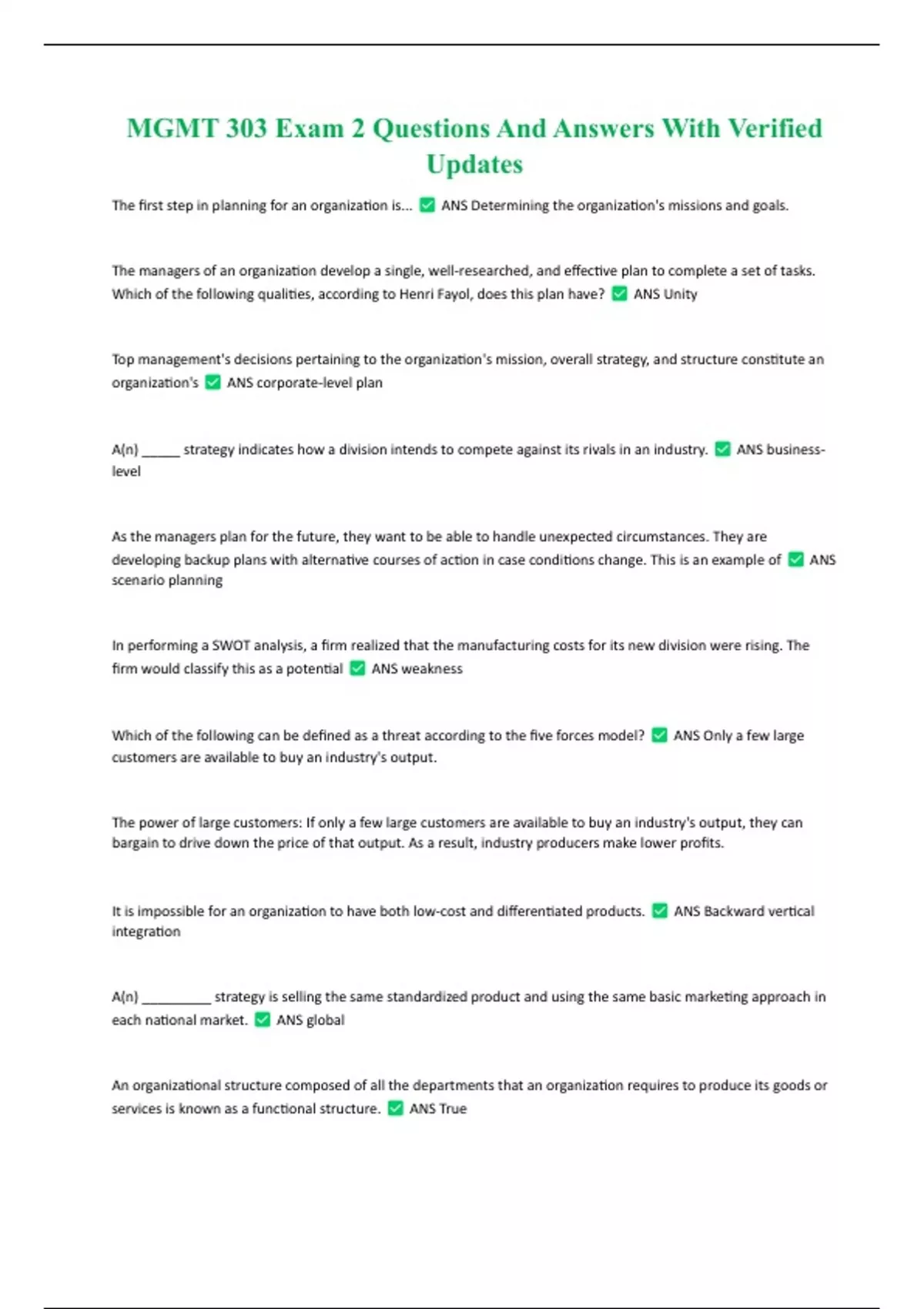 MGMT 303 Exam 2 Questions And Answers With Verified Updates

The first step in planning for an organization is... ✅ ANS Determining the organization's missions and goals.

The managers of an organization develop a single, well-researched, and effective plan to complete a set of tasks. Which of the following qualities, according to Henri Fayol, does this plan have? ✅ ANS Unity

Top management's decisions pertaining to the organization's mission, overall strategy, and structure constitute an organization's ✅ ANS corporate-level plan

A(n) ______ strategy indicates how a division intends to compete against its rivals in an industry. ✅ ANS business-level

As the managers plan for the future, they want to be able to handle unexpected circumstances. They are developing backup plans with alternative courses of action in case conditions change. This is an example of ✅ ANS scenario planning

In performing a SWOT analysis, a firm realized that the manufacturing costs for its new division were rising. The firm would classify this as a potential ✅ ANS weakness

Which of the following can be defined as a threat according to the five forces model? ✅ ANS Only a few large customers are available to buy an industry's output.

The power of large customers: If only a few large customers are available to buy an industry's output, they can bargain to drive down the price of that output. As a result, industry producers make lower profits.

It is impossible for an organization to have both low-cost and differentiated products. ✅ ANS Backward vertical integration

A(n) __________ strategy is selling the same standardized product and using the same basic marketing approach in each national market. ✅ ANS global

An organizational structure composed of all the departments that an organization requires to produce its goods or services is known as a functional structure. ✅ ANS True